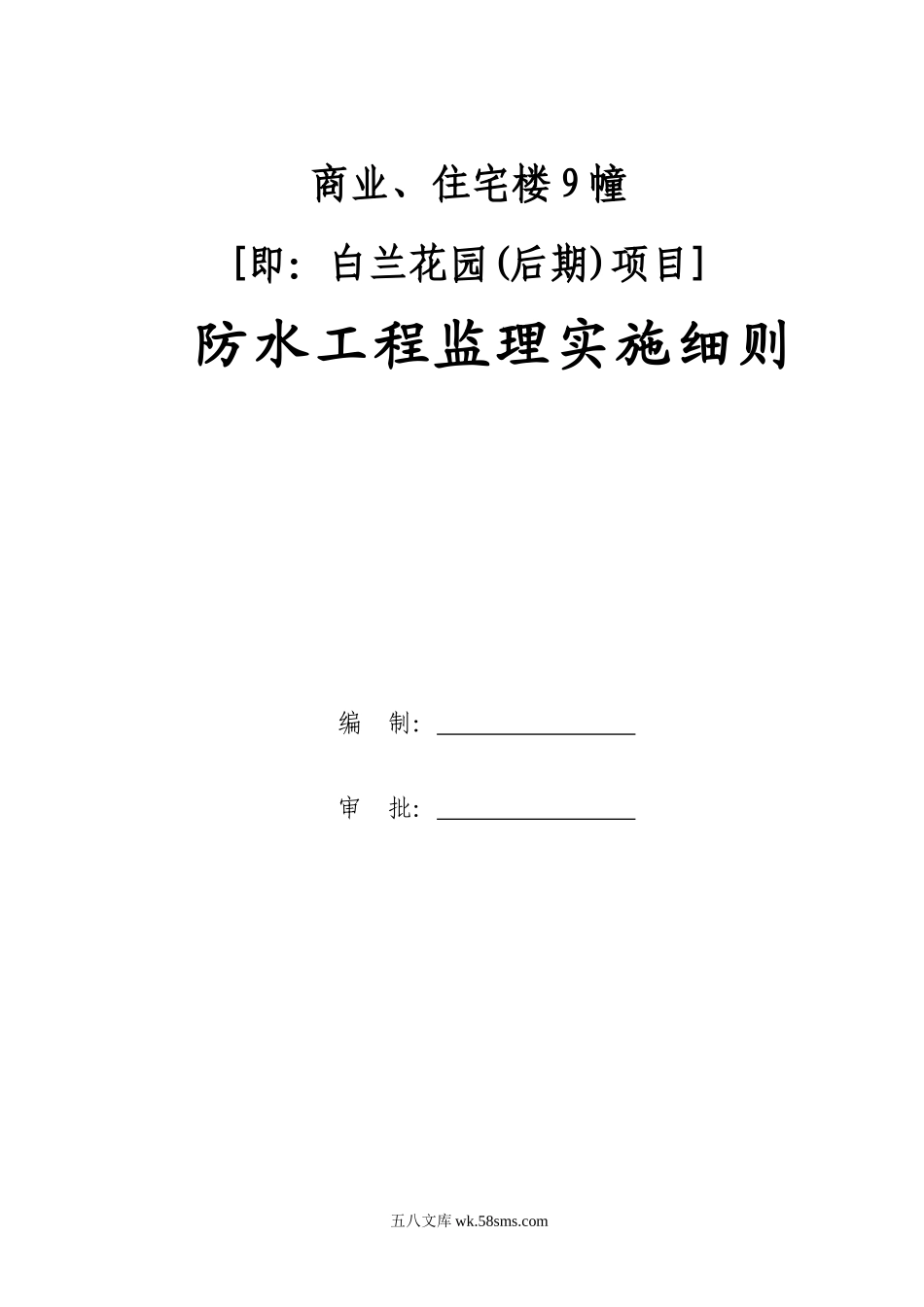 商业、住宅楼9幢

[即：白兰花园(后期)项目]

防水工程监理实施细则

编　制：

审　批：

五八文库 wk.58sms.com